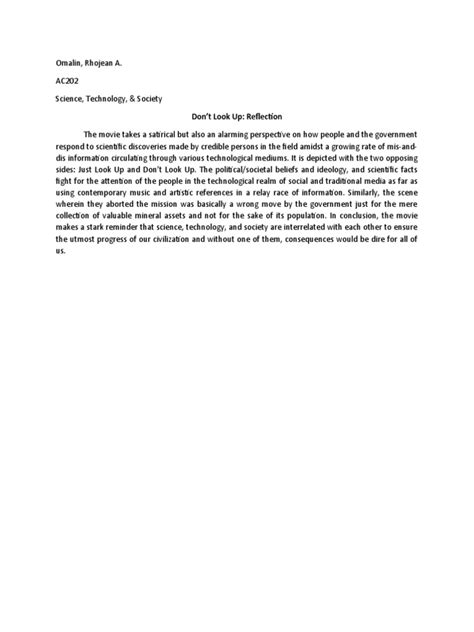 Omalin, Rhojean A.

AC202

Science, Technology, & Society

Don't Look Up: Reflection

The movie takes a satirical but also an alarming perspective on how people and the government respond to scientific discoveries made by credible persons in the field amidst a growing rate of mis-and-dis information circulating through various technological mediums. It is depicted with the two opposing sides: Just Look Up and Don't Look Up. The political/societal beliefs and ideology, and scientific facts fight for the attention of the people in the technological realm of social and traditional media as far as using contemporary music and artistic references in a relay race of information. Similarly, the scene wherein they aborted the mission was basically a wrong move by the government just for the mere collection of valuable mineral assets and not for the sake of its population. In conclusion, the movie makes a stark reminder that science, technology, and society are interrelated with each other to ensure the utmost progress of our civilization and without one of them, consequences would be dire for all of us.